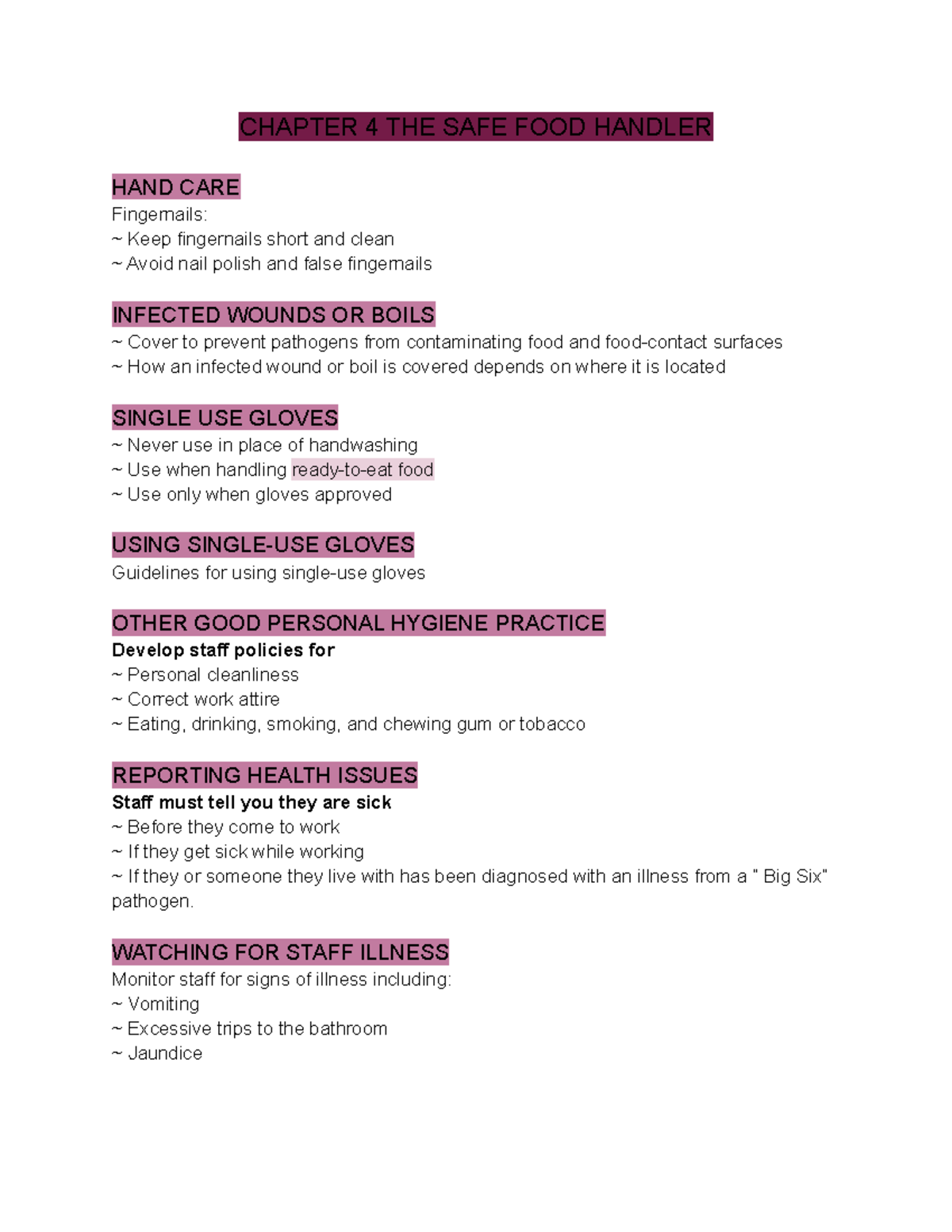 CHAPTER 4 THE SAFE FOOD HANDLER

HAND CARE
Fingernails:
~ Keep fingernails short and clean
~ Avoid nail polish and false fingernails

INFECTED WOUNDS OR BOILS
~ Cover to prevent pathogens from contaminating food and food-contact surfaces
~ How an infected wound or boil is covered depends on where it is located

SINGLE USE GLOVES
~ Never use in place of handwashing
~ Use when handling ready-to-eat food
~ Use only when gloves approved

USING SINGLE-USE GLOVES
Guidelines for using single-use gloves

OTHER GOOD PERSONAL HYGIENE PRACTICE
Develop staff policies for
~ Personal cleanliness
~ Correct work attire
~ Eating, drinking, smoking, and chewing gum or tobacco

REPORTING HEALTH ISSUES
Staff must tell you they are sick
~ Before they come to work
~ If they get sick while working
~ If they or someone they live with has been diagnosed with an illness from a " Big Six" pathogen.

WATCHING FOR STAFF ILLNESS
Monitor staff for signs of illness including:
~ Vomiting
~ Excessive trips to the bathroom
~ Jaundice